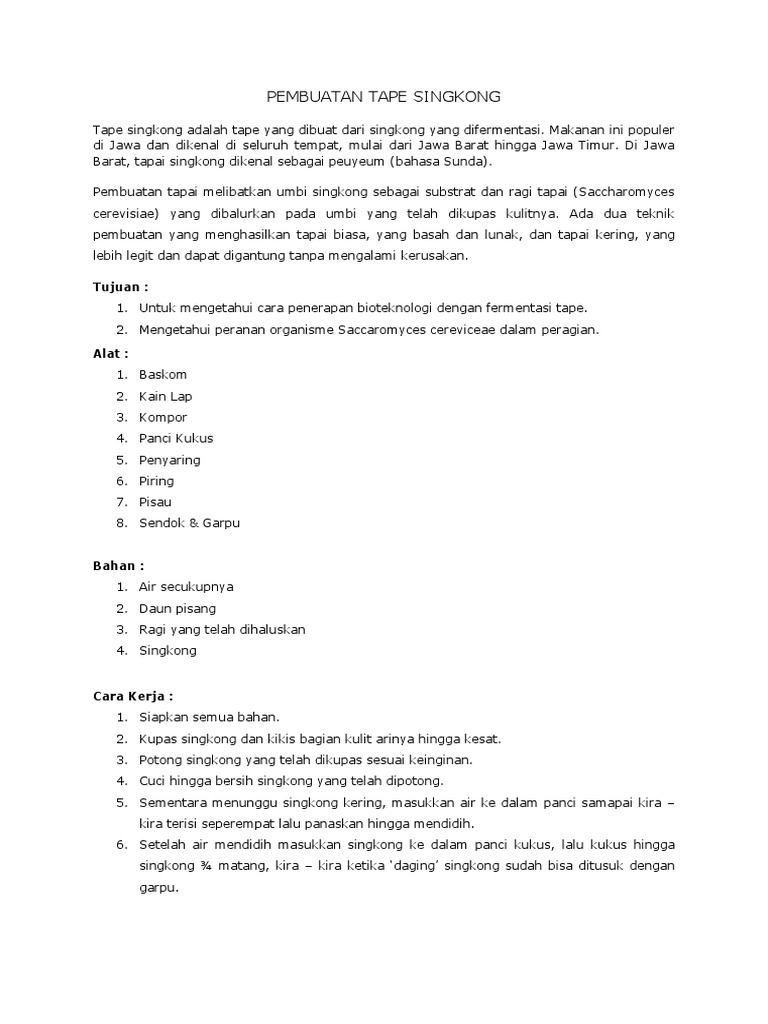 PEMBUATAN TAPE SINGKONG

Tape singkong adalah tape yang dibuat dari singkong yang difermentasi. Makanan ini populer di Jawa dan dikenal di seluruh tempat, mulai dari Jawa Barat hingga Jawa Timur. Di Jawa Barat, tapai singkong dikenal sebagai peuyeum (bahasa Sunda).

Pembuatan tapai melibatkan umbi singkong sebagai substrat dan ragi tapai (Saccharomyces cerevisiae) yang dibalurkan pada umbi yang telah dikupas kulitnya. Ada dua teknik pembuatan yang menghasilkan tapai biasa, yang basah dan lunak, dan tapai kering, yang lebih legit dan dapat digantung tanpa mengalami kerusakan.

Tujuan :
1. Untuk mengetahui cara penerapan bioteknologi dengan fermentasi tape.
2. Mengetahui peranan organisme Saccaromyces cereviceae dalam peragian.

Alat :
1. Baskom
2. Kain Lap
3. Kompor
4. Panci Kukus
5. Penyaring
6. Piring
7. Pisau
8. Sendok & Garpu

Bahan :
1. Air secukupnya
2. Daun pisang
3. Ragi yang telah dihaluskan
4. Singkong

Cara Kerja :
1. Siapkan semua bahan.
2. Kupas singkong dan kikis bagian kulit arinya hingga kesat.
3. Potong singkong yang telah dikupas sesuai keinginan.
4. Cuci hingga bersih singkong yang telah dipotong.
5. Sementara menunggu singkong kering, masukkan air ke dalam panci samapai kira – kira terisi seperempat lalu panaskan hingga mendidih.
6. Setelah air mendidih masukkan singkong ke dalam panci kukus, lalu kukus hingga singkong ¾ matang, kira – kira ketika 'daging' singkong sudah bisa ditusuk dengan garpu.